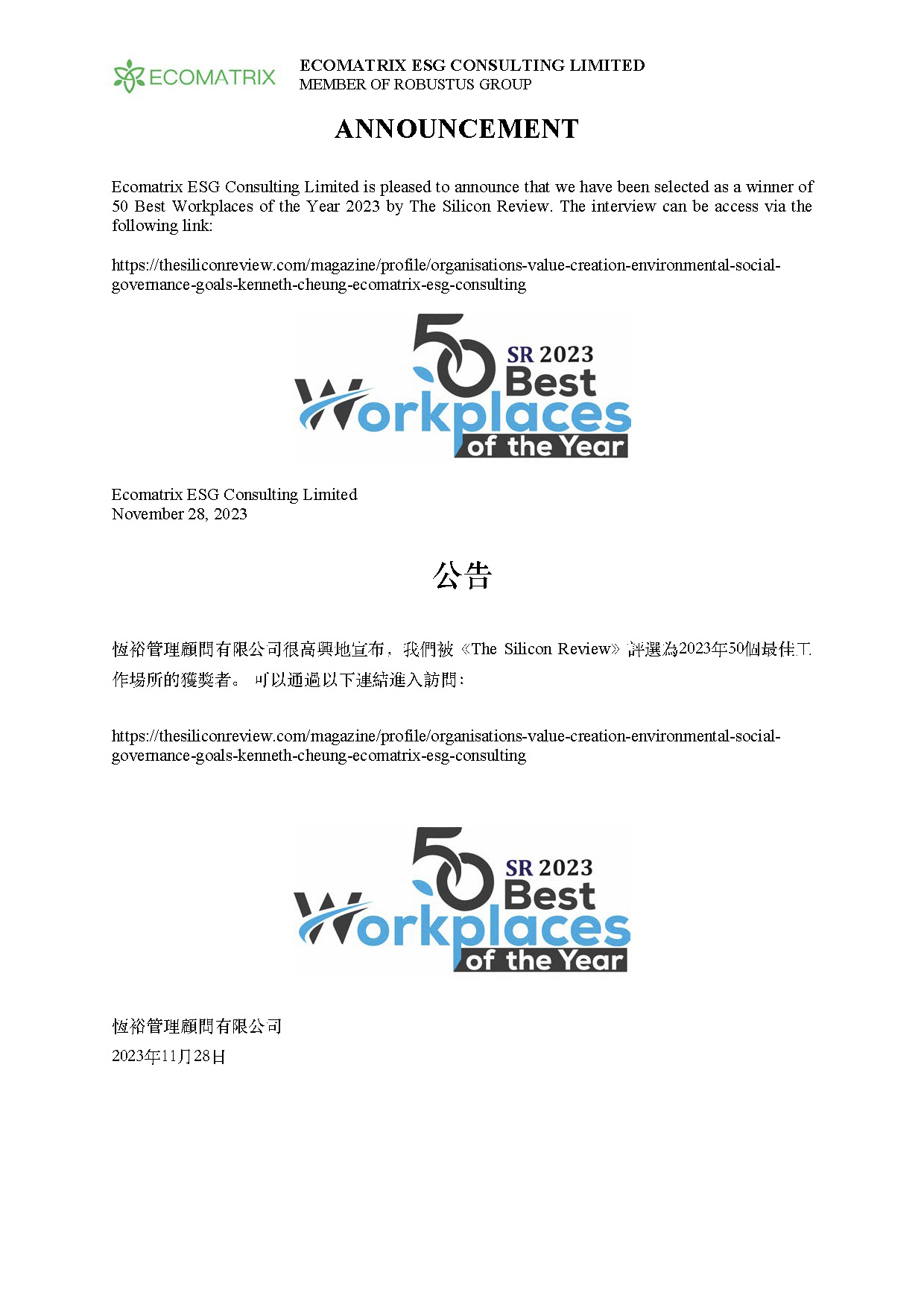 ECOMATRIX

ECOMATRIX ESG CONSULTING LIMITED
MEMBER OF ROBUSTUS GROUP

ANNOUNCEMENT

Ecomatrix ESG Consulting Limited is pleased to announce that we have been selected as a winner of 50 Best Workplaces of the Year 2023 by The Silicon Review. The interview can be access via the following link:

https://thesiliconreview.com/magazine/profile/organisations-value-creation-environmental-social-governance-goals-kenneth-cheung-ecomatrix-esg-consulting

50 SR 2023 Best Workplaces of the Year

Ecomatrix ESG Consulting Limited
November 28, 2023

公告

恆裕管理顧問有限公司很高興地宣布，我們被《The Silicon Review》評選為2023年50個最佳工作場所的獲獎者。可以通過以下連結進入訪問：

https://thesiliconreview.com/magazine/profile/organisations-value-creation-environmental-social-governance-goals-kenneth-cheung-ecomatrix-esg-consulting

50 SR 2023 Best Workplaces of the Year

恆裕管理顧問有限公司
2023年11月28日